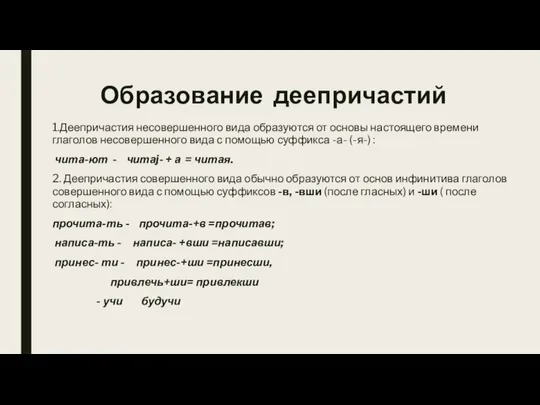 Образование деепричастий

1.Деепричастия несовершенного вида образуются от основы настоящего времени глаголов несовершенного вида с помощью суффикса -а- (-я-) :

чита-ют - читаj- + а = читая.

2. Деепричастия совершенного вида обычно образуются от основ инфинитива глаголов совершенного вида с помощью суффиксов -в, -вши (после гласных) и -ши ( после согласных):

прочита-ть - прочита-+в =прочитав;

написа-ть - написа- +вши =написавши;

принес- ти - принес-+ши =принесши,

привлечь+ши= привлекши

- учи будучи